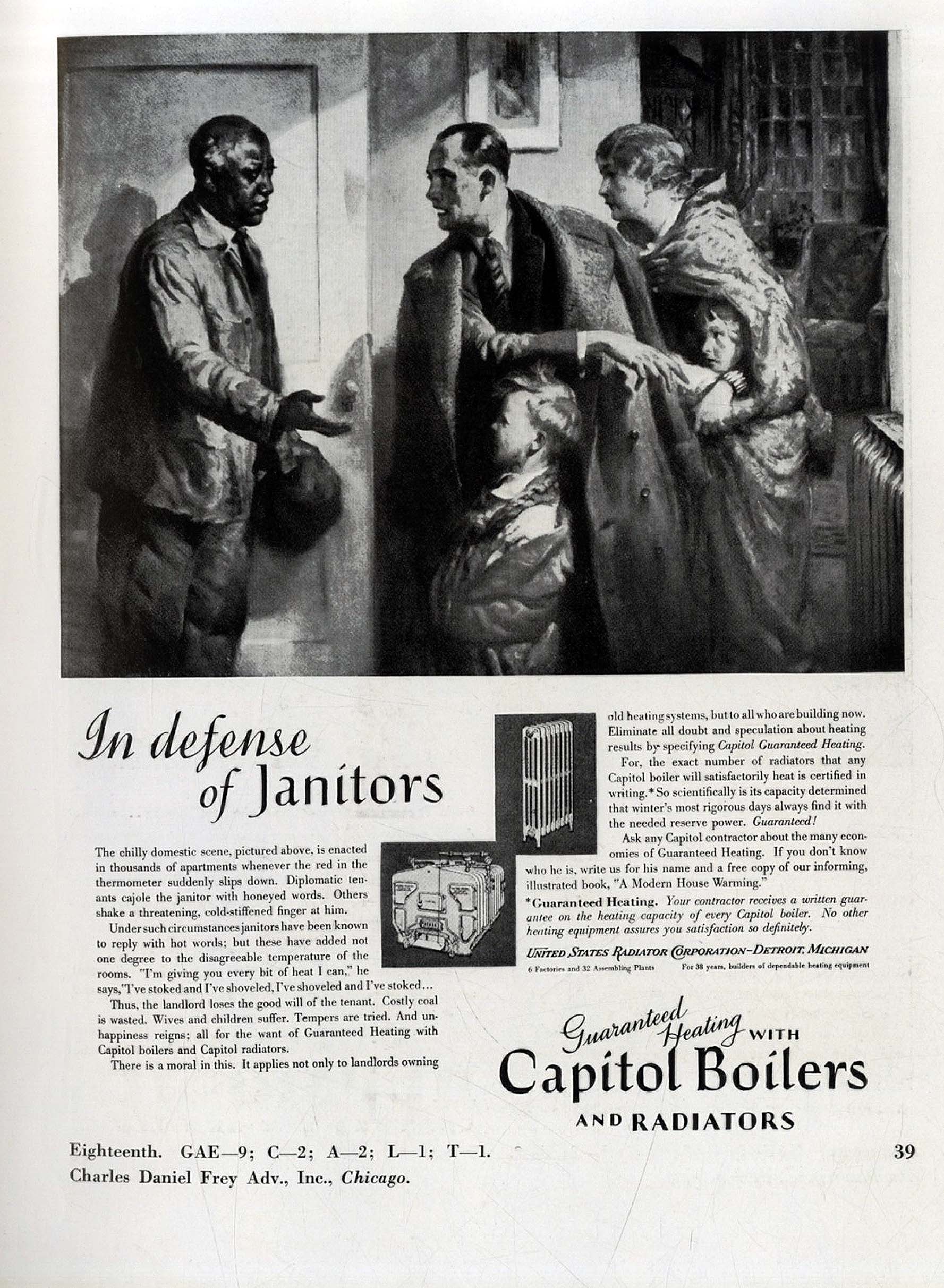 In defense of Janitors

The chilly domestic scene, pictured above, is enacted in thousands of apartments whenever the red in the thermometer suddenly slips down. Diplomatic tenants cajole the janitor with honeyed words. Others shake a threatening, cold-stiffened finger at him.

Under such circumstances janitors have been known to reply with hot words; but these have added not one degree to the disagreeable temperature of the rooms. "I'm giving you every bit of heat I can," he says,"I've stoked and I've shoveled, I've shoveled and I've stoked...

Thus, the landlord loses the good will of the tenant. Costly coal is wasted. Wives and children suffer. Tempers are tried. And unhappiness reigns; all for the want of Guaranteed Heating with Capitol boilers and Capitol radiators.

There is a moral in this. It applies not only to landlords owning old heating systems, but to all who are building now. Eliminate all doubt and speculation about heating results by specifying Capitol Guaranteed Heating.

For, the exact number of radiators that any Capitol boiler will satisfactorily heat is certified in writing.* So scientifically is its capacity determined that winter's most rigorous days always find it with the needed reserve power. Guaranteed!

Ask any Capitol contractor about the many economies of Guaranteed Heating. If you don't know who he is, write us for his name and a free copy of our informing, illustrated book, "A Modern House Warming."

*Guaranteed Heating. Your contractor receives a written guarantee on the heating capacity of every Capitol boiler. No other heating equipment assures you satisfaction so definitely.

UNITED STATES RADIATOR CORPORATION-DETROIT, MICHIGAN
6 Factories and 32 Assembling Plants For 38 years, builders of dependable heating equipment

Guaranteed Heating WITH
Capitol Boilers
AND RADIATORS

Eighteenth. GAE—9; C—2; A—2; L—1; T—1.
Charles Daniel Frey Adv., Inc., Chicago.

39